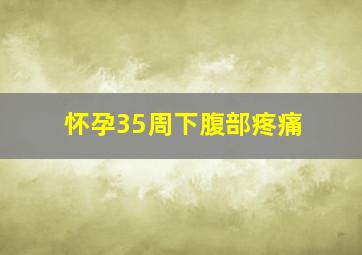 怀孕35周下腹部疼痛